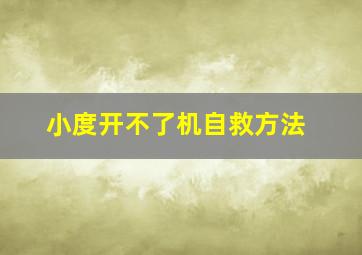 小度开不了机自救方法